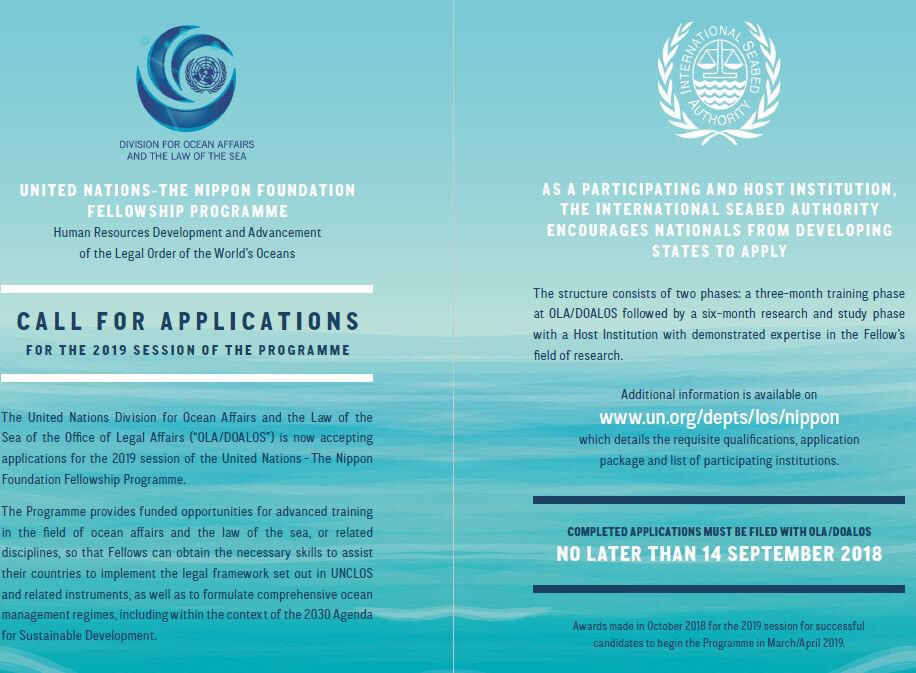 DIVISION FOR OCEAN AFFAIRS AND THE LAW OF THE SEA

UNITED NATIONS-THE NIPPON FOUNDATION FELLOWSHIP PROGRAMME

Human Resources Development and Advancement of the Legal Order of the World's Oceans

CALL FOR APPLICATIONS

FOR THE 2019 SESSION OF THE PROGRAMME

The United Nations Division for Ocean Affairs and the Law of the Sea of the Office of Legal Affairs ("OLA/DOALOS") is now accepting applications for the 2019 session of the United Nations - The Nippon Foundation Fellowship Programme.

The Programme provides funded opportunities for advanced training in the field of ocean affairs and the law of the sea, or related disciplines, so that Fellows can obtain the necessary skills to assist their countries to implement the legal framework set out in UNCLOS and related instruments, as well as to formulate comprehensive ocean management regimes, including within the context of the 2030 Agenda for Sustainable Development.

INTERNATIONAL SEABED AUTHORITY

AS A PARTICIPATING AND HOST INSTITUTION, THE INTERNATIONAL SEABED AUTHORITY ENCOURAGES NATIONALS FROM DEVELOPING STATES TO APPLY

The structure consists of two phases: a three-month training phase at OLA/DOALOS followed by a six-month research and study phase with a Host Institution with demonstrated expertise in the Fellow's field of research.

Additional information is available on

www.un.org/depts/los/nippon

which details the requisite qualifications, application package and list of participating institutions.

COMPLETED APPLICATIONS MUST BE FILED WITH OLA/DOALOS

NO LATER THAN 14 SEPTEMBER 2018

Awards made in October 2018 for the 2019 session for successful candidates to begin the Programme in March/April 2019.